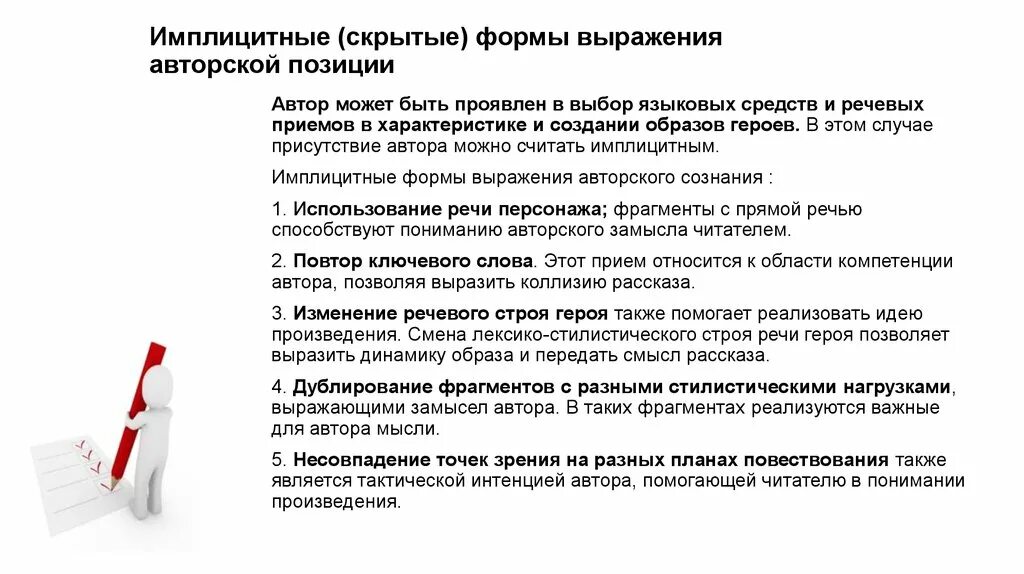 Имплицитные (скрытые) формы выражения авторской позиции

Автор может быть проявлен в выбор языковых средств и речевых приемов в характеристике и создании образов героев. В этом случае присутствие автора можно считать имплицитным.

Имплицитные формы выражения авторского сознания :

1. Использование речи персонажа; фрагменты с прямой речью способствуют пониманию авторского замысла читателем.

2. Повтор ключевого слова. Этот прием относится к области компетенции автора, позволяя выразить коллизию рассказа.

3. Изменение речевого строя героя также помогает реализовать идею произведения. Смена лексико-стилистического строя речи героя позволяет выразить динамику образа и передать смысл рассказа.

4. Дублирование фрагментов с разными стилистическими нагрузками, выражающими замысел автора. В таких фрагментах реализуются важные для автора мысли.

5. Несовпадение точек зрения на разных планах повествования также является тактической интенцией автора, помогающей читателю в понимании произведения.